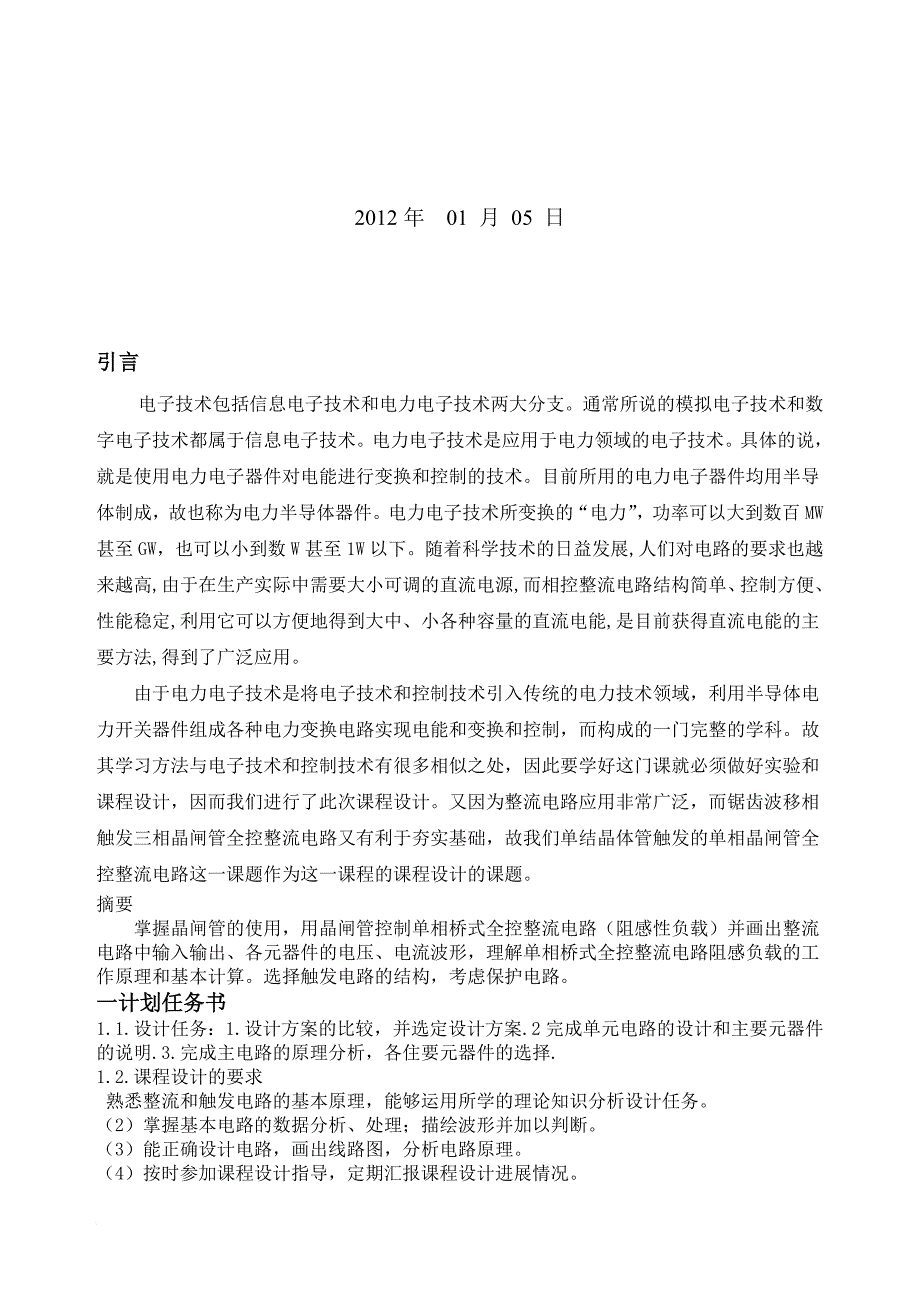 2012 年 01 月 05 日

引言

电子技术包括信息电子技术和电力电子技术两大分支。通常所说的模拟电子技术和数字电子技术都属于信息电子技术。电力电子技术是应用于电力领域的电子技术。具体的说，就是使用电力电子器件对电能进行变换和控制的技术。目前所用的电力电子器件均用半导体制成，故也称为电力半导体器件。电力电子技术所变换的“电力”，功率可以大到数百 MW 甚至 GW，也可以小到数 W 甚至 1W 以下。随着科学技术的日益发展,人们对电路的要求也越来越高,由于在生产实际中需要大小可调的直流电源,而相控整流电路结构简单、控制方便、性能稳定,利用它可以方便地得到大中、小各种容量的直流电能,是目前获得直流电能的主要方法,得到了广泛应用。

由于电力电子技术是将电子技术和控制技术引入传统的电力技术领域，利用半导体电力开关器件组成各种电力变换电路实现电能和变换和控制，而构成的一门完整的学科。故其学习方法与电子技术和控制技术有很多相似之处，因此要学好这门课就必须做好实验和课程设计，因而我们进行了此次课程设计。又因为整流电路应用非常广泛，而锯齿波移相触发三相晶闸管全控整流电路又有利于夯实基础，故我们单结晶体管触发的单相晶闸管全控整流电路这一课题作为这一课程的课程设计的课题。

摘要

掌握晶闸管的使用，用晶闸管控制单相桥式全控整流电路（阻感性负载）并画出整流电路中输入输出、各元器件的电压、电流波形，理解单相桥式全控整流电路阻感负载的工作原理和基本计算。选择触发电路的结构，考虑保护电路。

一计划任务书

1.1.设计任务：1.设计方案的比较，并选定设计方案.2 完成单元电路的设计和主要元器件的说明.3.完成主电路的原理分析，各住要元器件的选择.

1.2.课程设计的要求

熟悉整流和触发电路的基本原理，能够运用所学的理论知识分析设计任务。

（2）掌握基本电路的数据分析、处理；描绘波形并加以判断。

（3）能正确设计电路，画出线路图，分析电路原理。

（4）按时参加课程设计指导，定期汇报课程设计进展情况。